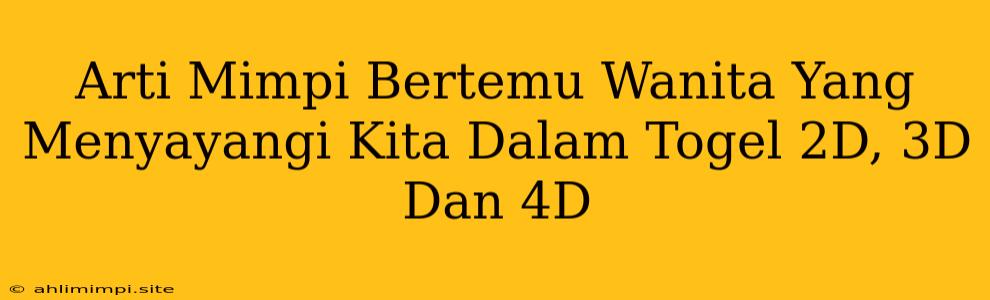 Arti Mimpi Bertemu Wanita Yang Menyayangi Kita Dalam Togel 2D, 3D Dan 4D

© ahlimimpi.site